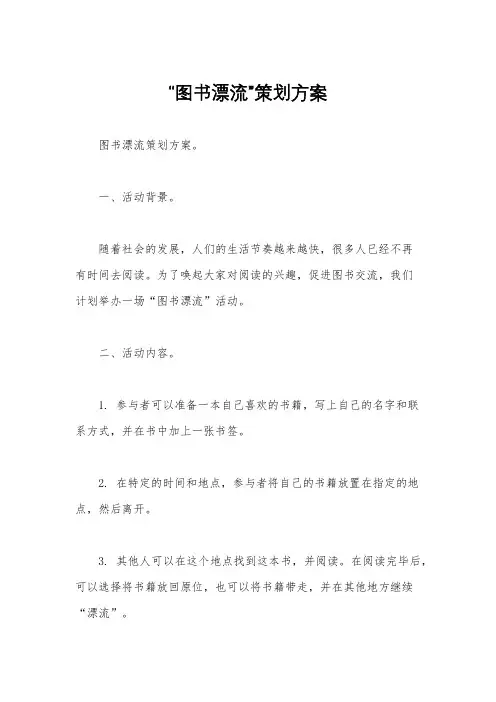 “图书漂流”策划方案

图书漂流策划方案。

一、活动背景。

随着社会的发展，人们的生活节奏越来越快，很多人已经不再有时间去阅读。为了唤起大家对阅读的兴趣，促进图书交流，我们计划举办一场“图书漂流”活动。

二、活动内容。

1. 参与者可以准备一本自己喜欢的书籍，写上自己的名字和联系方式，并在书中加上一张书签。

2. 在特定的时间和地点，参与者将自己的书籍放置在指定的地点，然后离开。

3. 其他人可以在这个地点找到这本书，并阅读。在阅读完毕后，可以选择将书籍放回原位，也可以将书籍带走，并在其他地方继续“漂流”。